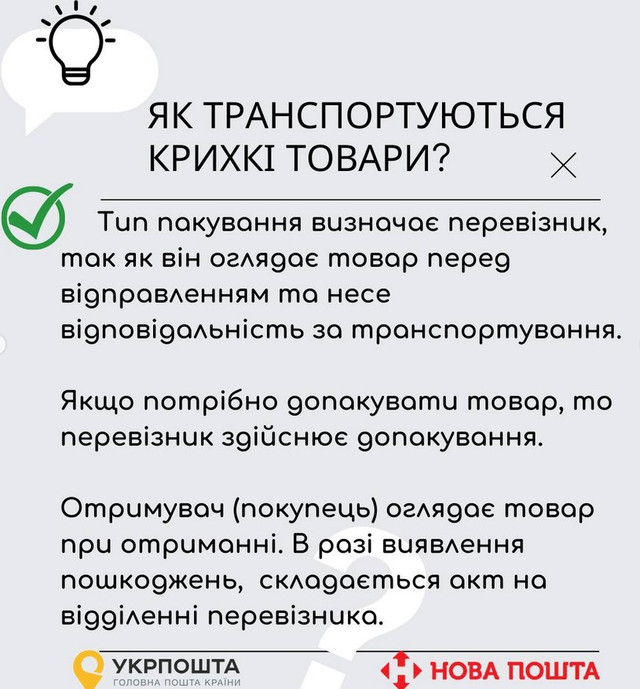 ЯК ТРАНСПОРТУЮТЬСЯ КРИХКІ ТОВАРИ?

Тип пакування визначає перевізник, так як він оглядає товар перед відправленням та несе відповідальність за транспортування.

Якщо потрібно допакувати товар, то перевізник здійснює допакування.

Отримувач (покупець) оглядає товар при отриманні. В разі виявлення пошкоджень, складається акт на відділенні перевізника.

УКРПОШТА
ГОЛОВНА ПОШТА КРАЇНИ

НОВА ПОШТА